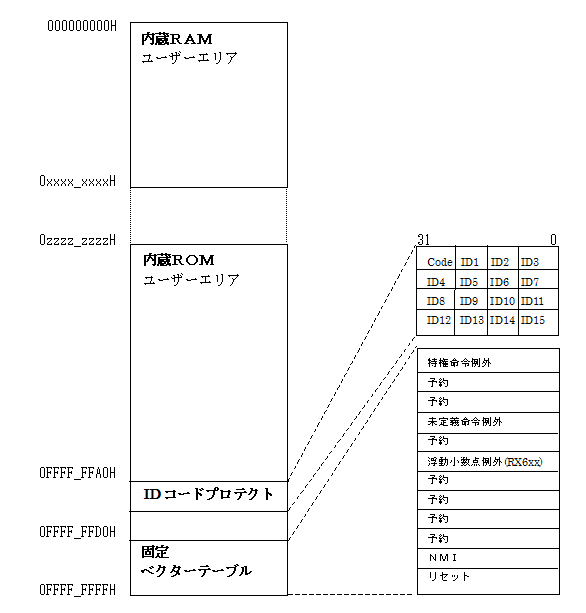 000000000H

内蔵RAM
ユーザーエリア

0xxxx_xxxxH

0zzzz_zzzzH

内蔵ROM
ユーザーエリア

0FFFF_FFA0H

IDコードプロテクト

0FFFF_FFD0H

固定
ベクターテーブル

0FFFF_FFFFH

31 0

| Code | ID1 | ID2 | ID3 |
|---|---|---|---|
| ID4 | ID5 | ID6 | ID7 |
| ID8 | ID9 | ID10 | ID11 |
| ID12 | ID13 | ID14 | ID15 |

| 特権命令例外 |
|---|
| 予約 |
| 予約 |
| 未定義命令例外 |
| 予約 |
| 浮動小数点例外(RX6xx) |
| 予約 |
| 予約 |
| 予約 |
| 予約 |
| NMI |
| リセット |